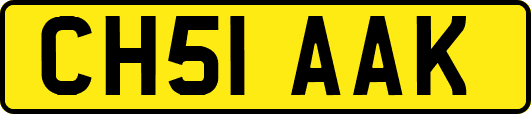 CH51 AAK